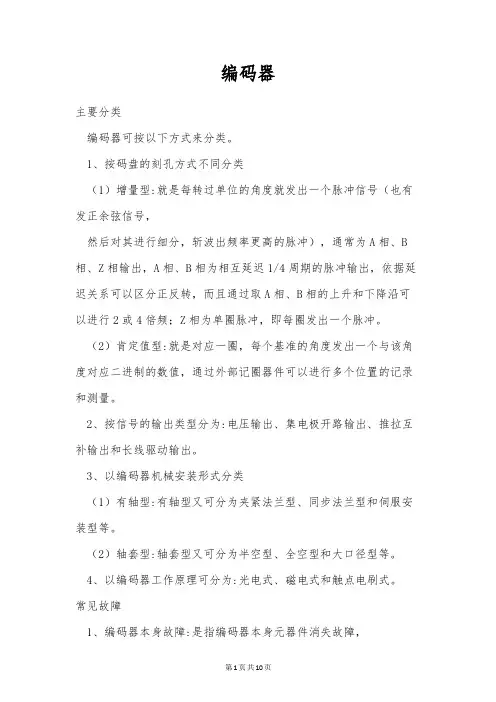 编码器

主要分类

编码器可按以下方式来分类。

1、按码盘的刻孔方式不同分类

（1）增量型:就是每转过单位的角度就发出一个脉冲信号（也有发正余弦信号，

然后对其进行细分，斩波出频率更高的脉冲），通常为A相、B相、Z相输出，A相、B相为相互延迟1/4周期的脉冲输出，依据延迟关系可以区分正反转，而且通过取A相、B相的上升和下降沿可以进行2或4倍频；Z相为单圈脉冲，即每圈发出一个脉冲。

（2）肯定值型:就是对应一圈，每个基准的角度发出一个与该角度对应二进制的数值，通过外部记圈器件可以进行多个位置的记录和测量。

2、按信号的输出类型分为:电压输出、集电极开路输出、推拉互补输出和长线驱动输出。

3、以编码器机械安装形式分类

（1）有轴型:有轴型又可分为夹紧法兰型、同步法兰型和伺服安装型等。

（2）轴套型:轴套型又可分为半空型、全空型和大口径型等。

4、以编码器工作原理可分为:光电式、磁电式和触点电刷式。

常见故障

1、编码器本身故障:是指编码器本身元器件消失故障，

第1页共10页